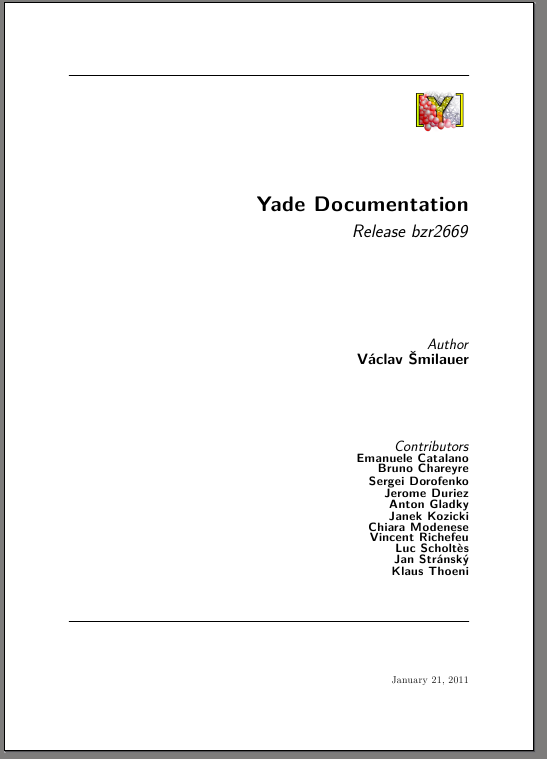 Yade Documentation
Release bzr2669

Author
Václav Šmilauer

Contributors
Emanuele Catalano
Bruno Chareyre
Sergei Dorofenko
Jerome Duriez
Anton Gladky
Janek Kozicki
Chiara Modenese
Vincent Richefeu
Luc Scholtès
Jan Stránský
Klaus Thoeni

January 21, 2011